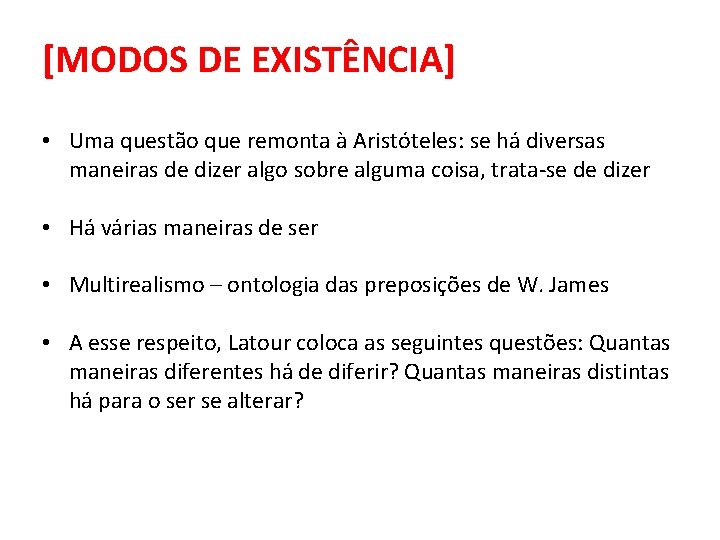 [MODOS DE EXISTÊNCIA]

• Uma questão que remonta à Aristóteles: se há diversas maneiras de dizer algo sobre alguma coisa, trata-se de dizer

• Há várias maneiras de ser

• Multirealismo – ontologia das preposições de W. James

• A esse respeito, Latour coloca as seguintes questões: Quantas maneiras diferentes há de diferir? Quantas maneiras distintas há para o ser se alterar?